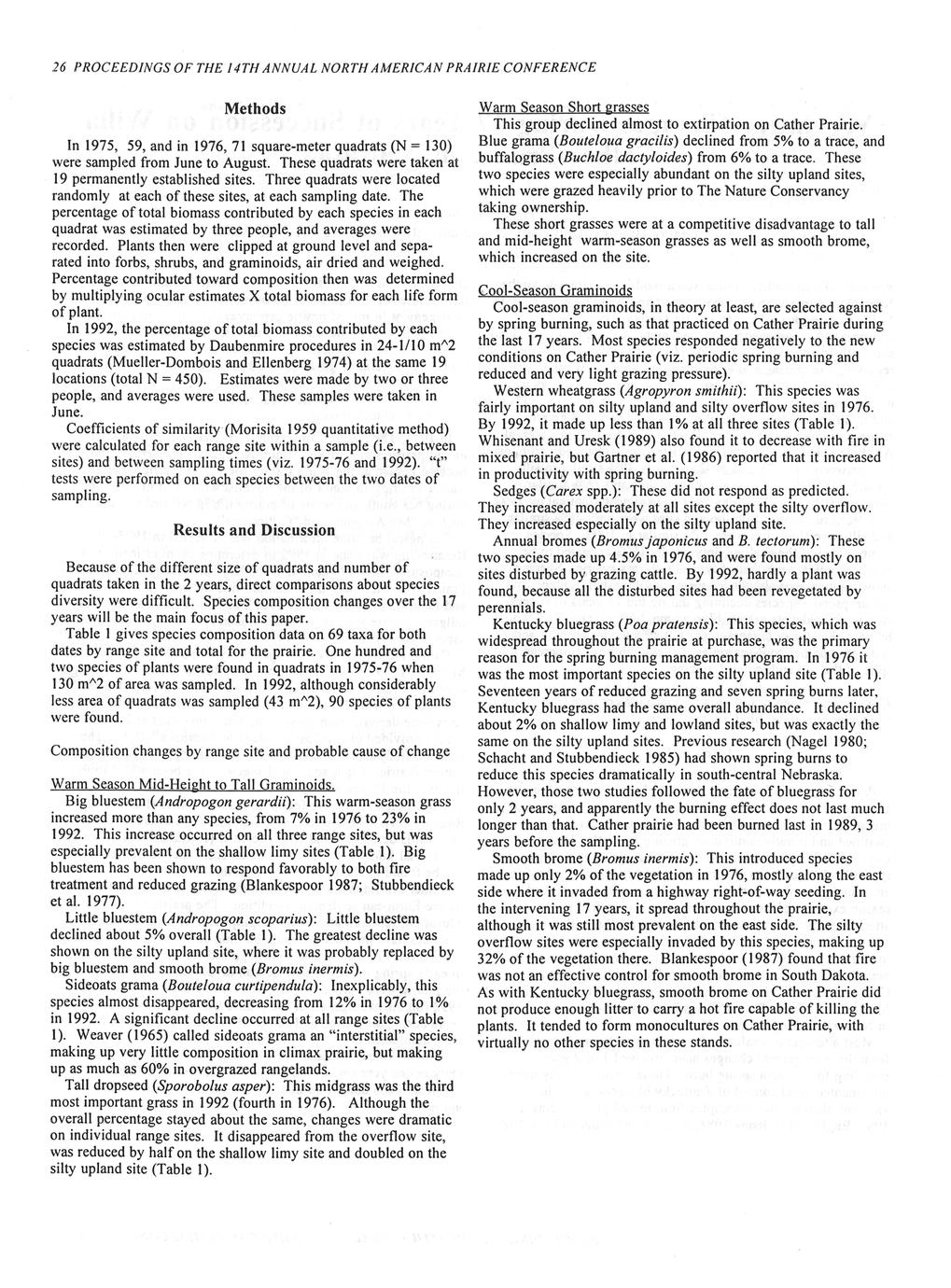 26 PROCEEDINGS OF THE 14TH ANNUAL NORTH AMERICAN PRAIRIE CONFERENCE

Methods

In 1975, 59, and in 1976, 71 square-meter quadrats (N = 130) were sampled from June to August. These quadrats were taken at 19 permanently established sites. Three quadrats were located randomly at each of these sites, at each sampling date. The percentage of total biomass contributed by each species in each quadrat was estimated by three people, and averages were recorded. Plants then were clipped at ground level and separated into forbs, shrubs, and graminoids, air dried and weighed. Percentage contributed toward composition then was determined by multiplying ocular estimates X total biomass for each life form of plant.

In 1992, the percentage of total biomass contributed by each species was estimated by Daubenmire procedures in 24-1/10 m^2 quadrats (Mueller-Dombois and Ellenberg 1974) at the same 19 locations (total N = 450). Estimates were made by two or three people, and averages were used. These samples were taken in June.

Coefficients of similarity (Morisita 1959 quantitative method) were calculated for each range site within a sample (i.e., between sites) and between sampling times (viz. 1975-76 and 1992). "t" tests were performed on each species between the two dates of sampling.

Results and Discussion

Because of the different size of quadrats and number of quadrats taken in the 2 years, direct comparisons about species diversity were difficult. Species composition changes over the 17 years will be the main focus of this paper.

Table 1 gives species composition data on 69 taxa for both dates by range site and total for the prairie. One hundred and two species of plants were found in quadrats in 1975-76 when 130 m^2 of area was sampled. In 1992, although considerably less area of quadrats was sampled (43 m^2), 90 species of plants were found.

Composition changes by range site and probable cause of change

Warm Season Mid-Height to Tall Graminoids.

Big bluestem (Andropogon gerardii): This warm-season grass increased more than any species, from 7% in 1976 to 23% in 1992. This increase occurred on all three range sites, but was especially prevalent on the shallow limy sites (Table 1). Big bluestem has been shown to respond favorably to both fire treatment and reduced grazing (Blankespoor 1987; Stubbendieck et al. 1977).

Little bluestem (Andropogon scoparius): Little bluestem declined about 5% overall (Table 1). The greatest decline was shown on the silty upland site, where it was probably replaced by big bluestem and smooth brome (Bromus inermis).

Sideoats grama (Bouteloua curtipendula): Inexplicably, this species almost disappeared, decreasing from 12% in 1976 to 1% in 1992. A significant decline occurred at all range sites (Table 1). Weaver (1965) called sideoats grama an "interstitial" species, making up very little composition in climax prairie, but making up as much as 60% in overgrazed rangelands.

Tall dropseed (Sporobolus asper): This midgrass was the third most important grass in 1992 (fourth in 1976). Although the overall percentage stayed about the same, changes were dramatic on individual range sites. It disappeared from the overflow site, was reduced by half on the shallow limy site and doubled on the silty upland site (Table 1).

Warm Season Short grasses

This group declined almost to extirpation on Cather Prairie. Blue grama (Bouteloua gracilis) declined from 5% to a trace, and buffalograss (Buchloe dactyloides) from 6% to a trace. These two species were especially abundant on the silty upland sites, which were grazed heavily prior to The Nature Conservancy taking ownership.

These short grasses were at a competitive disadvantage to tall and mid-height warm-season grasses as well as smooth brome, which increased on the site.

Cool-Season Graminoids

Cool-season graminoids, in theory at least, are selected against by spring burning, such as that practiced on Cather Prairie during the last 17 years. Most species responded negatively to the new conditions on Cather Prairie (viz. periodic spring burning and reduced and very light grazing pressure).

Western wheatgrass (Agropyron smithii): This species was fairly important on silty upland and silty overflow sites in 1976. By 1992, it made up less than 1% at all three sites (Table 1). Whisenant and Uresk (1989) also found it to decrease with fire in mixed prairie, but Gartner et al. (1986) reported that it increased in productivity with spring burning.

Sedges (Carex spp.): These did not respond as predicted. They increased moderately at all sites except the silty overflow. They increased especially on the silty upland site.

Annual bromes (Bromus japonicus and B. tectorum): These two species made up 4.5% in 1976, and were found mostly on sites disturbed by grazing cattle. By 1992, hardly a plant was found, because all the disturbed sites had been revegetated by perennials.

Kentucky bluegrass (Poa pratensis): This species, which was widespread throughout the prairie at purchase, was the primary reason for the spring burning management program. In 1976 it was the most important species on the silty upland site (Table 1). Seventeen years of reduced grazing and seven spring burns later, Kentucky bluegrass had the same overall abundance. It declined about 2% on shallow limy and lowland sites, but was exactly the same on the silty upland sites. Previous research (Nagel 1980; Schacht and Stubbendieck 1985) had shown spring burns to reduce this species dramatically in south-central Nebraska. However, those two studies followed the fate of bluegrass for only 2 years, and apparently the burning effect does not last much longer than that. Cather prairie had been burned last in 1989, 3 years before the sampling.

Smooth brome (Bromus inermis): This introduced species made up only 2% of the vegetation in 1976, mostly along the east side where it invaded from a highway right-of-way seeding. In the intervening 17 years, it spread throughout the prairie, although it was still most prevalent on the east side. The silty overflow sites were especially invaded by this species, making up 32% of the vegetation there. Blankespoor (1987) found that fire was not an effective control for smooth brome in South Dakota. As with Kentucky bluegrass, smooth brome on Cather Prairie did not produce enough litter to carry a hot fire capable of killing the plants. It tended to form monocultures on Cather Prairie, with virtually no other species in these stands.